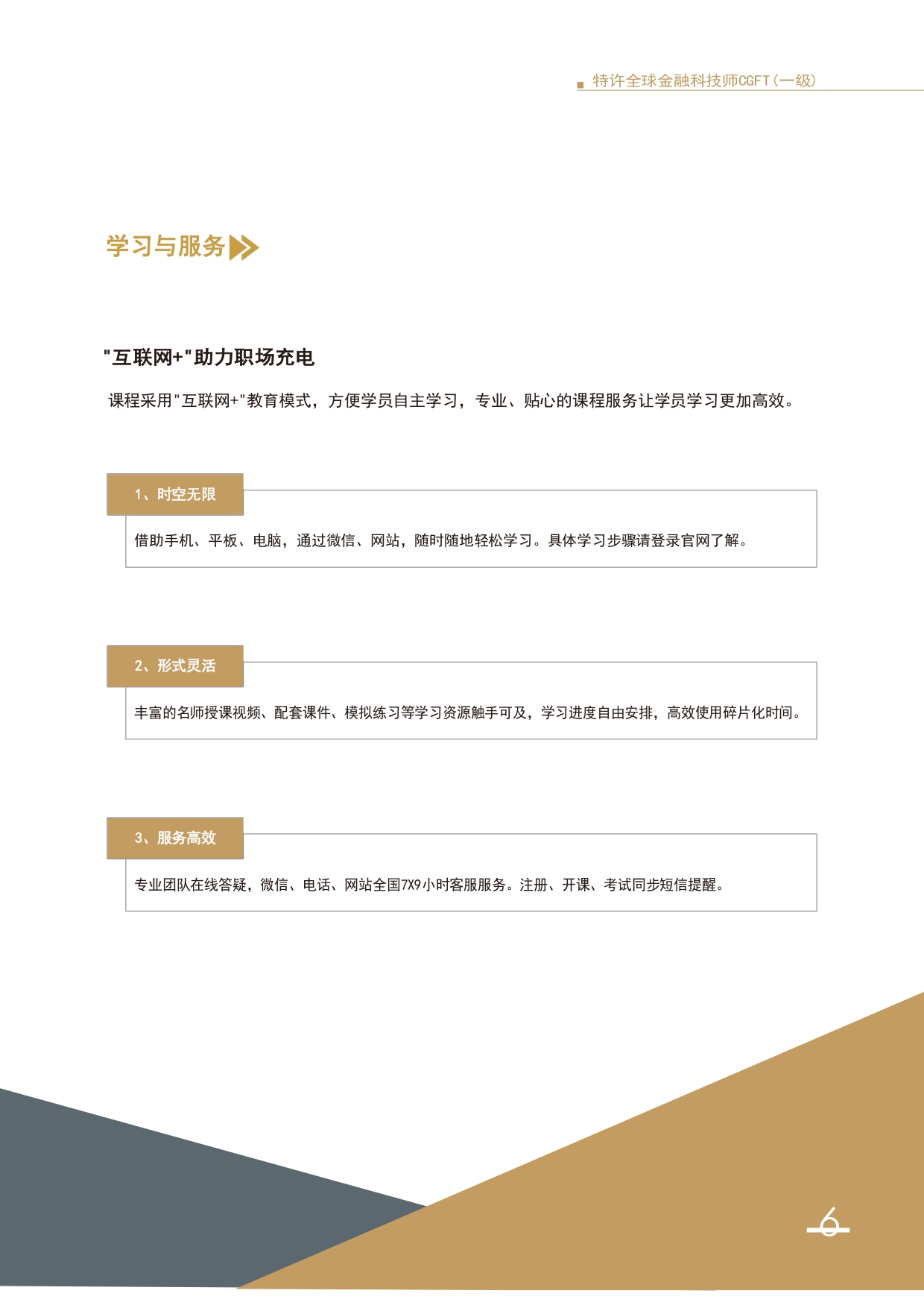 特许全球金融科技师CGFT（一级）

学习与服务

"互联网+"助力职场充电

课程采用"互联网+"教育模式，方便学员自主学习，专业、贴心的课程服务让学员学习更加高效。

1、时空无限

借助手机、平板、电脑，通过微信、网站，随时随地轻松学习。具体学习步骤请登录官网了解。

2、形式灵活

丰富的名师授课视频、配套课件、模拟练习等学习资源触手可及，学习进度自由安排，高效使用碎片化时间。

3、服务高效

专业团队在线答疑，微信、电话、网站全国7X9小时客服服务。注册、开课、考试同步短信提醒。

6